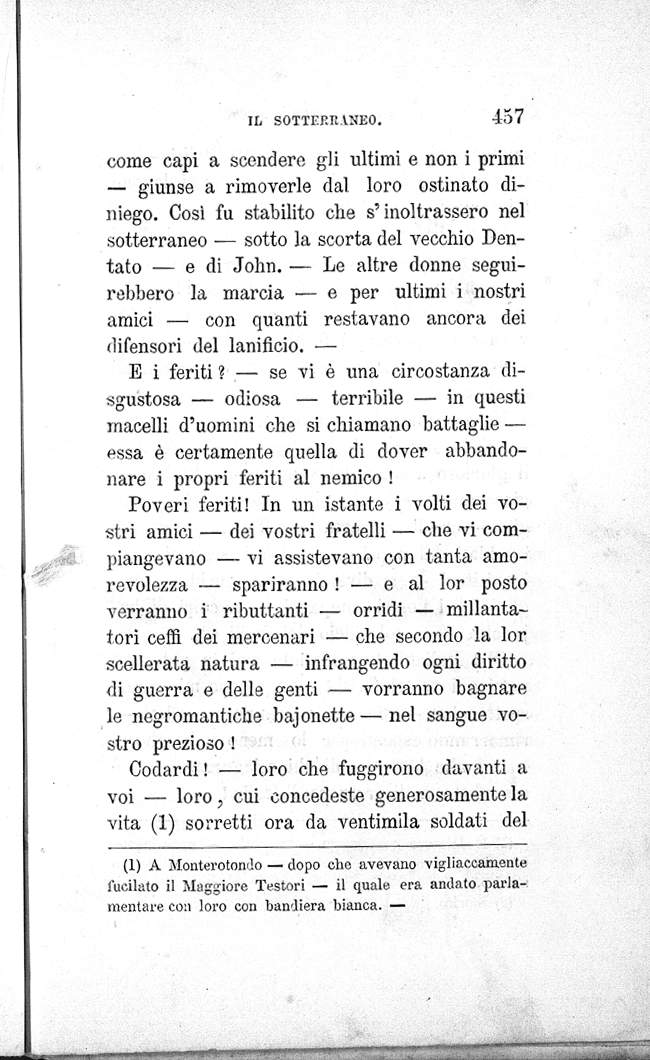 IL SOTTERRANEO. 457

come capi a scendere gli ultimi e non i primi — giunse a rimoverle dal loro ostinato diniego. Così fu stabilito che s'inoltrassero nel sotterraneo — sotto la scorta del vecchio Dentato — e di John. — Le altre donne seguirebbero la marcia — e per ultimi i nostri amici — con quanti restavano ancora dei difensori del lanificio. —

E i feriti? — se vi è una circostanza disgustosa — odiosa — terribile — in questi macelli d'uomini che si chiamano battaglie — essa è certamente quella di dover abbandonare i propri feriti al nemico!

Poveri feriti! In un istante i volti dei vostri amici — dei vostri fratelli — che vi compiangevano — vi assistevano con tanta amorevolezza — spariranno! — e al lor posto verranno i ributtanti — orridi — millantatori ceffi dei mercenari — che secondo la lor scellerata natura — infrangendo ogni diritto di guerra e delle genti — vorranno bagnare le negromantiche bajonette — nel sangue vostro prezioso!

Codardi! — loro che fuggirono davanti a voi — loro, cui concedeste generosamente la vita (1) sorretti ora da ventimila soldati del

(1) A Monterotondo — dopo che avevano vigliaccamente fucilato il Maggiore Testori — il quale era andato parlamentare con loro con bandiera bianca. —